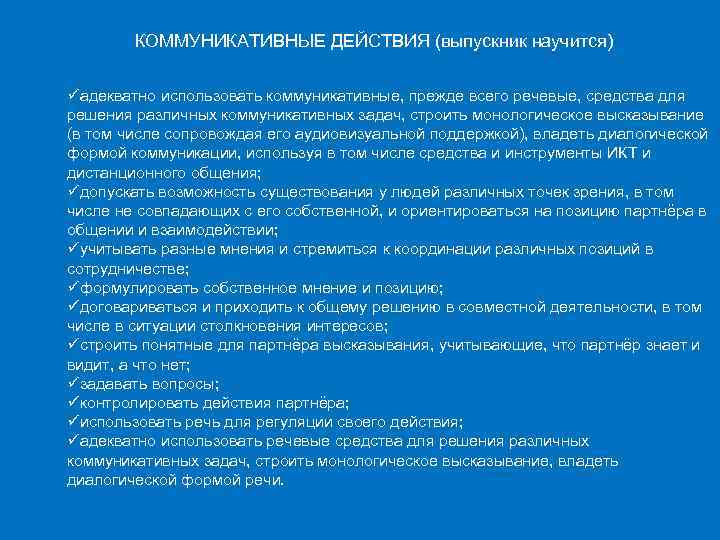 КОММУНИКАТИВНЫЕ ДЕЙСТВИЯ (выпускник научится)

✓адекватно использовать коммуникативные, прежде всего речевые, средства для решения различных коммуникативных задач, строить монологическое высказывание (в том числе сопровождая его аудиовизуальной поддержкой), владеть диалогической формой коммуникации, используя в том числе средства и инструменты ИКТ и дистанционного общения;
✓допускать возможность существования у людей различных точек зрения, в том числе не совпадающих с его собственной, и ориентироваться на позицию партнёра в общении и взаимодействии;
✓учитывать разные мнения и стремиться к координации различных позиций в сотрудничестве;
✓формулировать собственное мнение и позицию;
✓договариваться и приходить к общему решению в совместной деятельности, в том числе в ситуации столкновения интересов;
✓строить понятные для партнёра высказывания, учитывающие, что партнёр знает и видит, а что нет;
✓задавать вопросы;
✓контролировать действия партнёра;
✓использовать речь для регуляции своего действия;
✓адекватно использовать речевые средства для решения различных коммуникативных задач, строить монологическое высказывание, владеть диалогической формой речи.